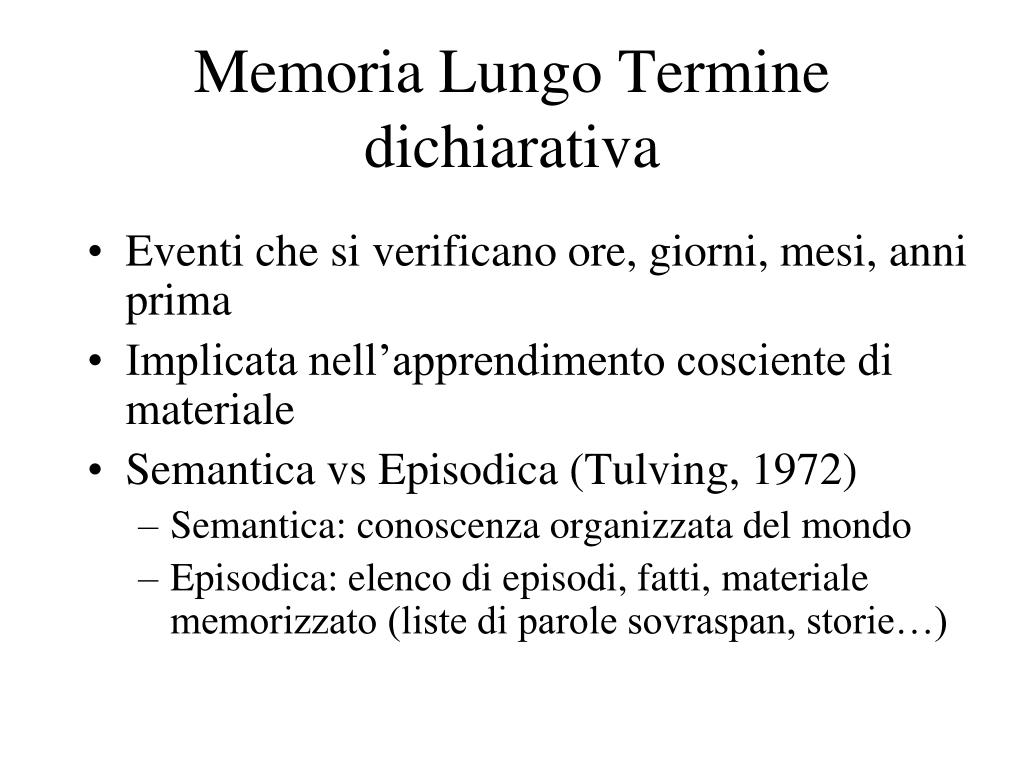 Memoria Lungo Termine dichiarativa

• Eventi che si verificano ore, giorni, mesi, anni prima
• Implicata nell’apprendimento cosciente di materiale
• Semantica vs Episodica (Tulving, 1972)
– Semantica: conoscenza organizzata del mondo
– Episodica: elenco di episodi, fatti, materiale memorizzato (liste di parole sovraspan, storie…)